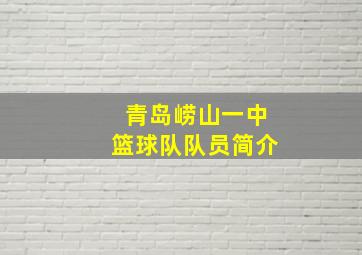 青岛崂山一中
篮球队队员简介